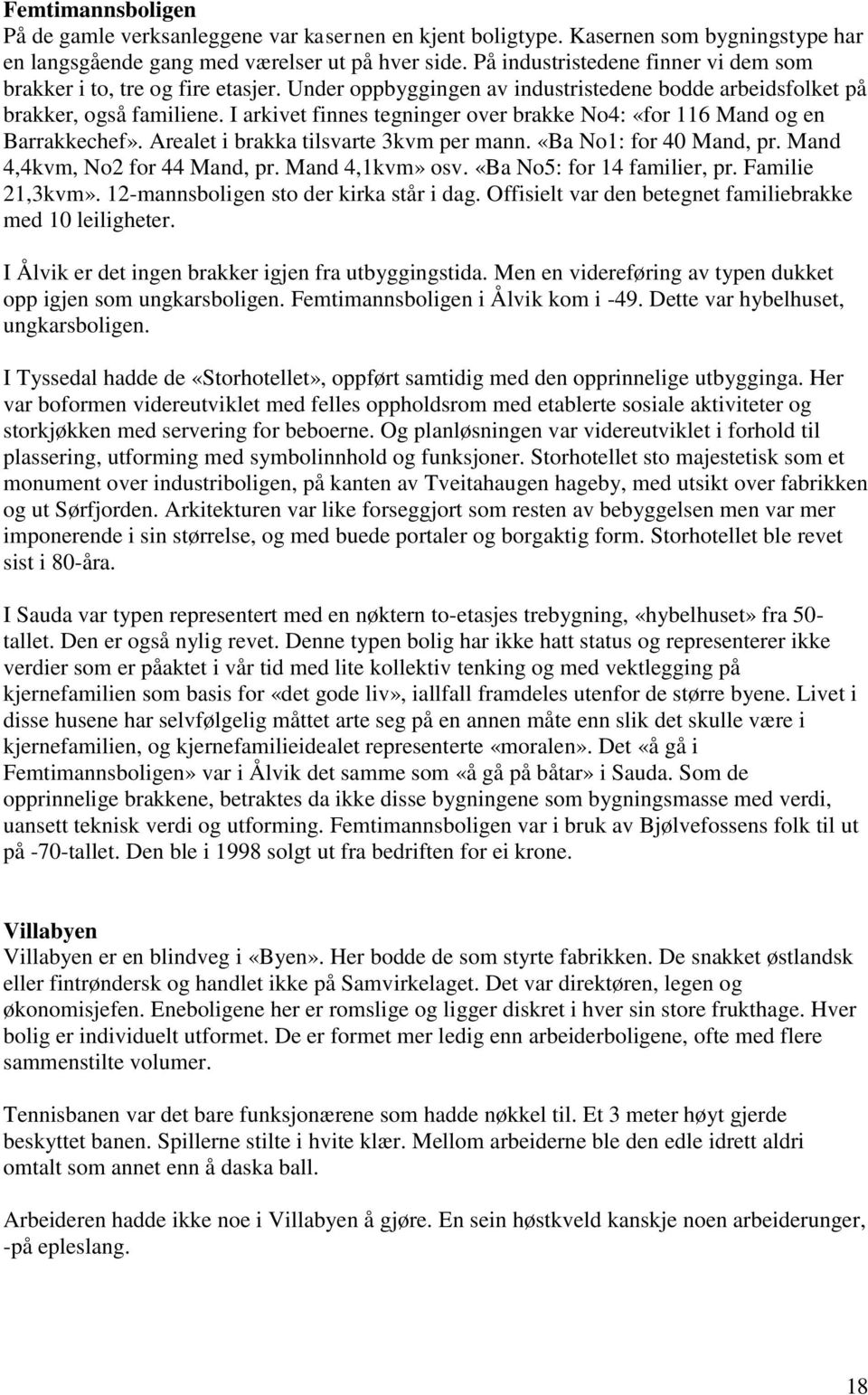 **Femtimannsboligen**
På de gamle verksanleggene var kasernen en kjent boligtype. Kasernen som bygningstype har en langsgående gang med værelser ut på hver side. På industristedene finner vi dem som brakker i to, tre og fire etasjer. Under oppbyggingen av industristedene bodde arbeidsfolket på brakker, også familiene. I arkivet finnes tegninger over brakke No4: «for 116 Mand og en Barrakkechef». Arealet i brakka tilsvarte 3kvm per mann. «Ba No1: for 40 Mand, pr. Mand 4,4kvm, No2 for 44 Mand, pr. Mand 4,1kvm» osv. «Ba No5: for 14 familier, pr. Familie 21,3kvm». 12-mannsboligen sto der kirka står i dag. Offisielt var den betegnet familiebrakke med 10 leiligheter.

I Ålvik er det ingen brakker igjen fra utbyggingstida. Men en videreføring av typen dukket opp igjen som ungkarsboligen. Femtimannsboligen i Ålvik kom i -49. Dette var hybelhuset, ungkarsboligen.

I Tyssedal hadde de «Storhotellet», oppført samtidig med den opprinnelige utbygginga. Her var boformen videreutviklet med felles oppholdsrom med etablerte sosiale aktiviteter og storkjøkken med servering for beboerne. Og planløsningen var videreutviklet i forhold til plassering, utforming med symbolinnhold og funksjoner. Storhotellet sto majestetisk som et monument over industriboligen, på kanten av Tveitahaugen hageby, med utsikt over fabrikken og ut Sørfjorden. Arkitekturen var like forseggjort som resten av bebyggelsen men var mer imponerende i sin størrelse, og med buede portaler og borgaktig form. Storhotellet ble revet sist i 80-åra.

I Sauda var typen representert med en nøktern to-etasjes trebygning, «hybelhuset» fra 50-tallet. Den er også nylig revet. Denne typen bolig har ikke hatt status og representerer ikke verdier som er påaktet i vår tid med lite kollektiv tenking og med vektlegging på kjernefamilien som basis for «det gode liv», iallfall framdeles utenfor de større byene. Livet i disse husene har selvfølgelig måttet arte seg på en annen måte enn slik det skulle være i kjernefamilien, og kjernefamilieidealet representerte «moralen». Det «å gå i Femtimannsboligen» var i Ålvik det samme som «å gå på båtar» i Sauda. Som de opprinnelige brakkene, betraktes da ikke disse bygningene som bygningsmasse med verdi, uansett teknisk verdi og utforming. Femtimannsboligen var i bruk av Bjølvefossens folk til ut på -70-tallet. Den ble i 1998 solgt ut fra bedriften for ei krone.

**Villabyen**
Villabyen er en blindveg i «Byen». Her bodde de som styrte fabrikken. De snakket østlandsk eller fintrøndersk og handlet ikke på Samvirkelaget. Det var direktøren, legen og økonomisjefen. Eneboligene her er romslige og ligger diskret i hver sin store frukthage. Hver bolig er individuelt utformet. De er formet mer ledig enn arbeiderboligene, ofte med flere sammenstilte volumer.

Tennisbanen var det bare funksjonærene som hadde nøkkel til. Et 3 meter høyt gjerde beskyttet banen. Spillerne stilte i hvite klær. Mellom arbeiderne ble den edle idrett aldri omtalt som annet enn å daska ball.

Arbeideren hadde ikke noe i Villabyen å gjøre. En sein høstkveld kanskje noen arbeiderunger, -på epleslang.

18